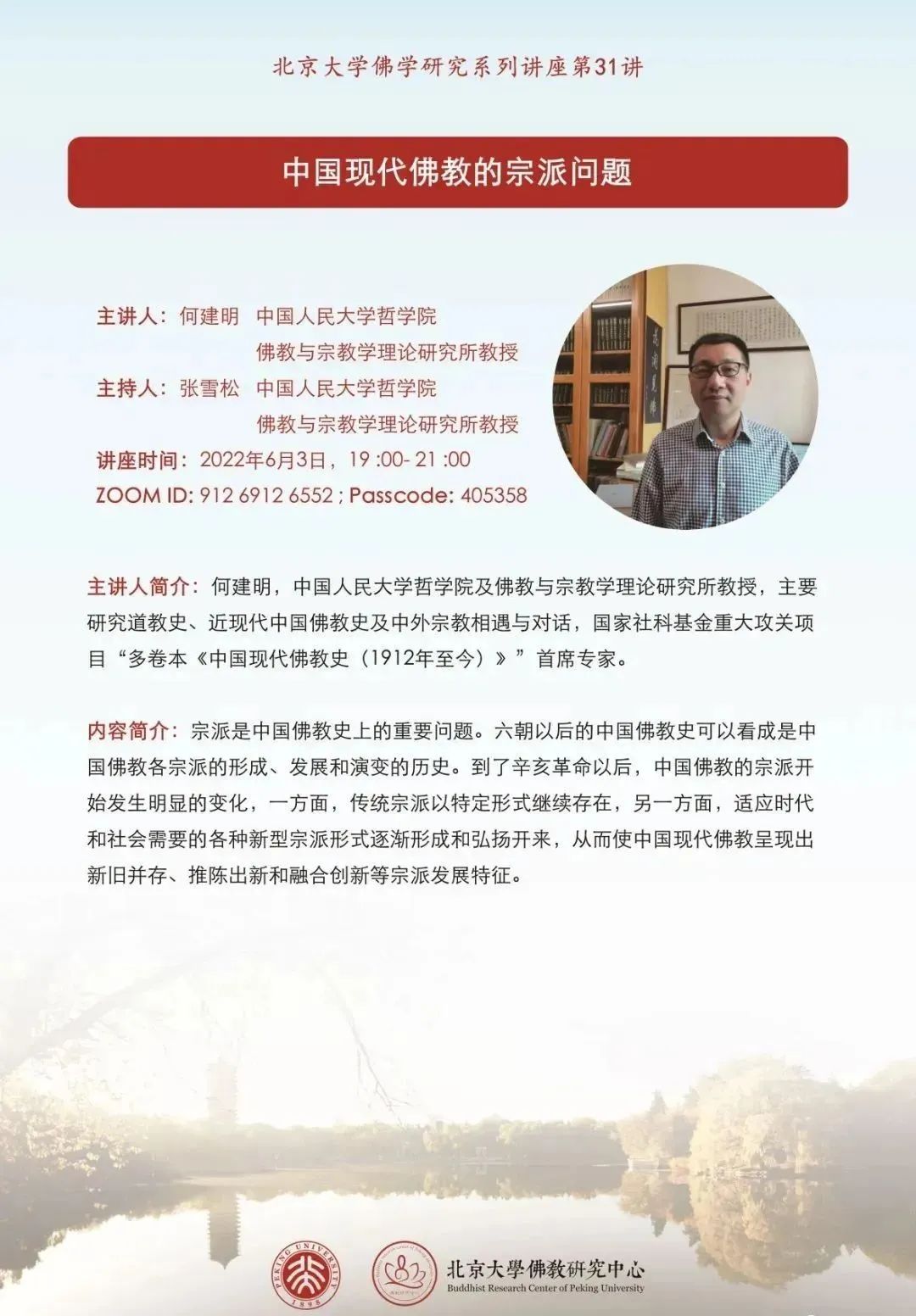 北京大学佛学研究系列讲座第31讲

中国现代佛教的宗派问题

主讲人：何建明 中国人民大学哲学院
佛教与宗教学理论研究所教授
主持人：张雪松 中国人民大学哲学院
佛教与宗教学理论研究所教授
讲座时间：2022年6月3日，19 :00- 21 :00
ZOOM ID: 912 6912 6552 ; Passcode: 405358

主讲人简介：何建明，中国人民大学哲学院及佛教与宗教学理论研究所教授，主要研究道教史、近现代中国佛教史及中外宗教相遇与对话，国家社科基金重大攻关项目“多卷本《中国现代佛教史（1912年至今）》”首席专家。

内容简介：宗派是中国佛教史上的重要问题。六朝以后的中国佛教史可以看成是中国佛教各宗派的形成、发展和演变的历史。到了辛亥革命以后，中国佛教的宗派开始发生明显的变化，一方面，传统宗派以特定形式继续存在，另一方面，适应时代和社会需要的各种新型宗派形式逐渐形成和弘扬开来，从而使中国现代佛教呈现出新旧并存、推陈出新和融合创新等宗派发展特征。

PEKING UNIVERSITY 1898

北京大學佛教研究中心
Buddhist Research Center of Peking University